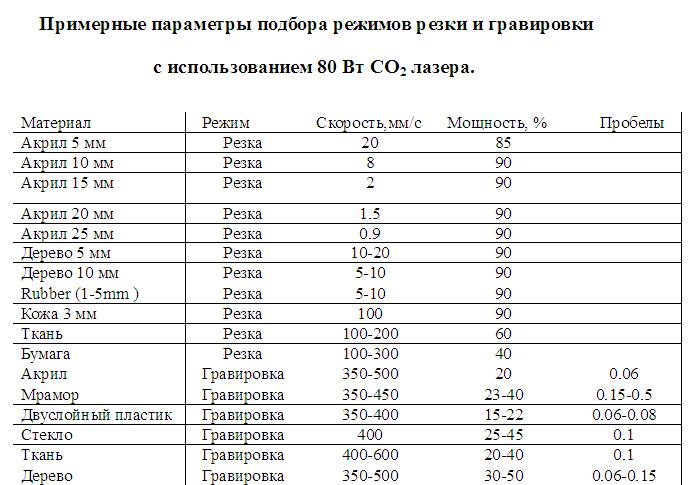 Примерные параметры подбора режимов резки и гравировки

с использованием 80 Вт $CO_2$ лазера.

| Материал | Режим | Скорость,мм/с | Мощность, % | Пробелы |
|---|---|---|---|---|
| Акрил 5 мм | Резка | 20 | 85 | |
| Акрил 10 мм | Резка | 8 | 90 | |
| Акрил 15 мм | Резка | 2 | 90 | |
| Акрил 20 мм | Резка | 1.5 | 90 | |
| Акрил 25 мм | Резка | 0.9 | 90 | |
| Дерево 5 мм | Резка | 10-20 | 90 | |
| Дерево 10 мм | Резка | 5-10 | 90 | |
| Rubber (1-5mm ) | Резка | 5-10 | 90 | |
| Кожа 3 мм | Резка | 100 | 90 | |
| Ткань | Резка | 100-200 | 60 | |
| Бумага | Резка | 100-300 | 40 | |
| Акрил | Гравировка | 350-500 | 20 | 0.06 |
| Мрамор | Гравировка | 350-450 | 23-40 | 0.15-0.5 |
| Двуслойный пластик | Гравировка | 350-400 | 15-22 | 0.06-0.08 |
| Стекло | Гравировка | 400 | 25-45 | 0.1 |
| Ткань | Гравировка | 400-600 | 20-40 | 0.1 |
| Дерево | Гравировка | 350-500 | 30-50 | 0.06-0.15 |